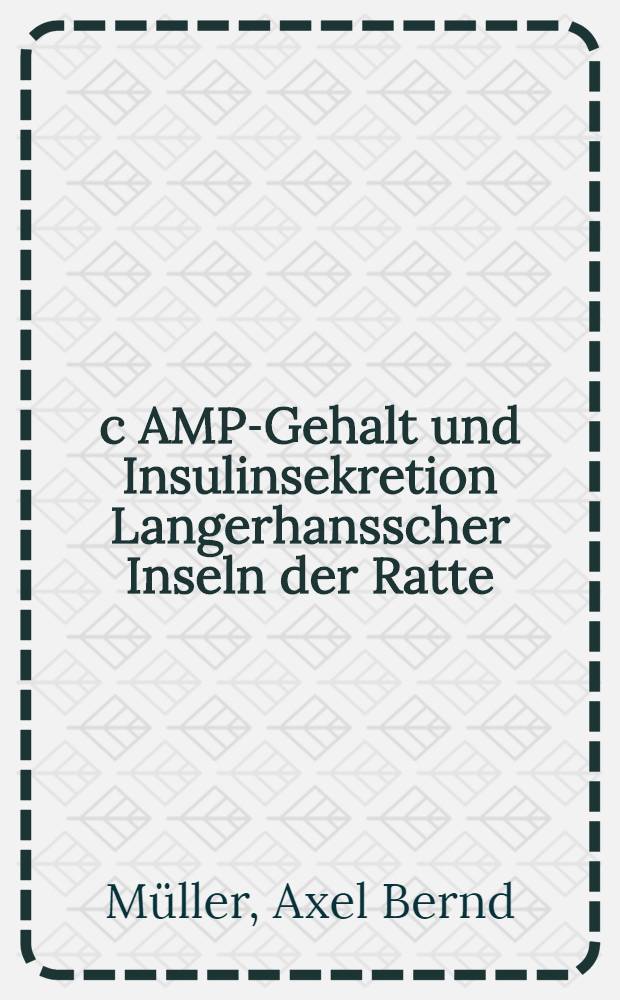 c AMP-Gehalt und Insulinsekretion Langerhansscher Inseln der Ratte

Müller, Axel Bernd